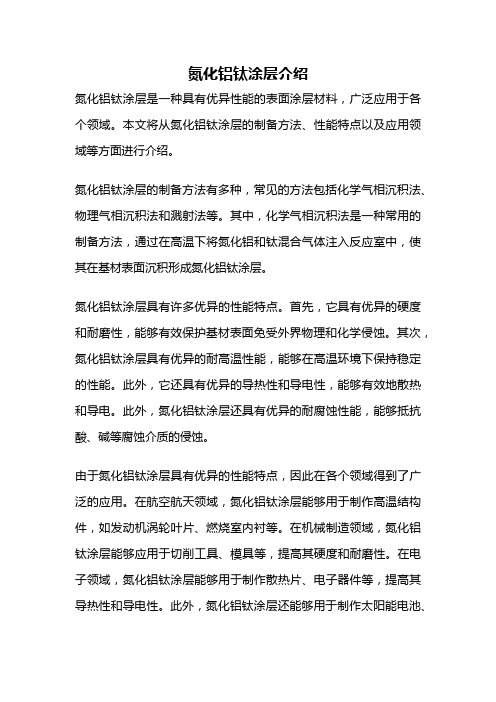 氮化铝钛涂层介绍

氮化铝钛涂层是一种具有优异性能的表面涂层材料，广泛应用于各个领域。本文将从氮化铝钛涂层的制备方法、性能特点以及应用领域等方面进行介绍。

氮化铝钛涂层的制备方法有多种，常见的方法包括化学气相沉积法、物理气相沉积法和溅射法等。其中，化学气相沉积法是一种常用的制备方法，通过在高温下将氮化铝和钛混合气体注入反应室中，使其在基材表面沉积形成氮化铝钛涂层。

氮化铝钛涂层具有许多优异的性能特点。首先，它具有优异的硬度和耐磨性，能够有效保护基材表面免受外界物理和化学侵蚀。其次，氮化铝钛涂层具有优异的耐高温性能，能够在高温环境下保持稳定的性能。此外，它还具有优异的导热性和导电性，能够有效地散热和导电。此外，氮化铝钛涂层还具有优异的耐腐蚀性能，能够抵抗酸、碱等腐蚀介质的侵蚀。

由于氮化铝钛涂层具有优异的性能特点，因此在各个领域得到了广泛的应用。在航空航天领域，氮化铝钛涂层能够用于制作高温结构件，如发动机涡轮叶片、燃烧室内衬等。在机械制造领域，氮化铝钛涂层能够应用于切削工具、模具等，提高其硬度和耐磨性。在电子领域，氮化铝钛涂层能够用于制作散热片、电子器件等，提高其导热性和导电性。此外，氮化铝钛涂层还能够用于制作太阳能电池、